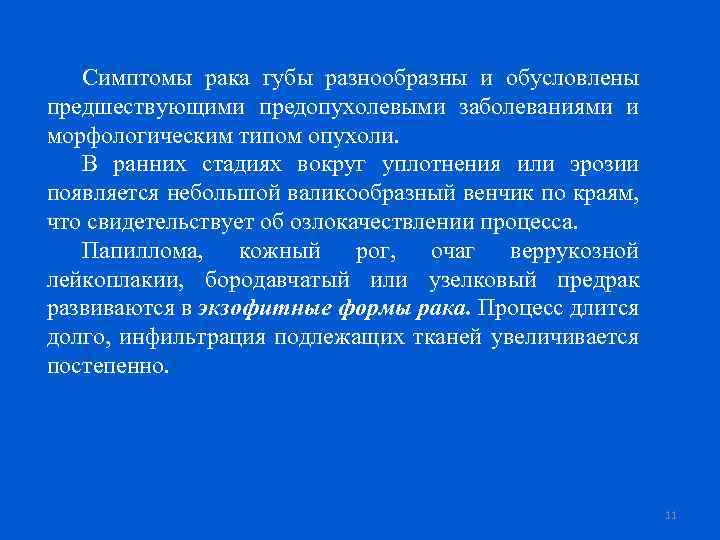 Симптомы рака губы разнообразны и обусловлены предшествующими предопухолевыми заболеваниями и морфологическим типом опухоли.

В ранних стадиях вокруг уплотнения или эрозии появляется небольшой валикообразный венчик по краям, что свидетельствует об озлокачествлении процесса.

Папиллома, кожный рог, очаг веррукозной лейкоплакии, бородавчатый или узелковый предрак развиваются в экзофитные формы рака. Процесс длится долго, инфильтрация подлежащих тканей увеличивается постепенно.

11